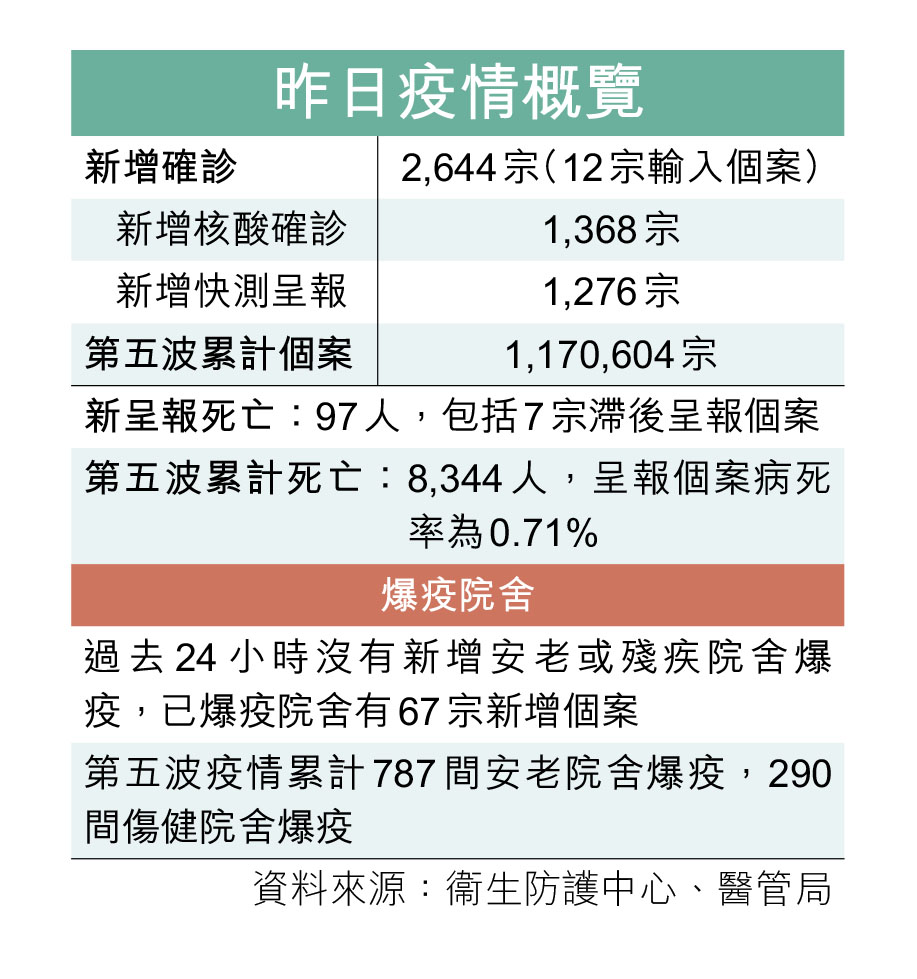 昨日疫情概覽

| 新增確診 | 2,644宗（12宗輸入個案） |
|---|---|
| 新增核酸確診 | 1,368宗 |
| 新增快測呈報 | 1,276宗 |
| 第五波累計個案 | 1,170,604宗 |

新呈報死亡：97人，包括7宗滯後呈報個案

第五波累計死亡：8,344人，呈報個案病死率為0.71%

爆疫院舍

過去24小時沒有新增安老或殘疾院舍爆疫，已爆疫院舍有67宗新增個案

第五波疫情累計787間安老院舍爆疫，290間傷健院舍爆疫

資料來源：衞生防護中心、醫管局